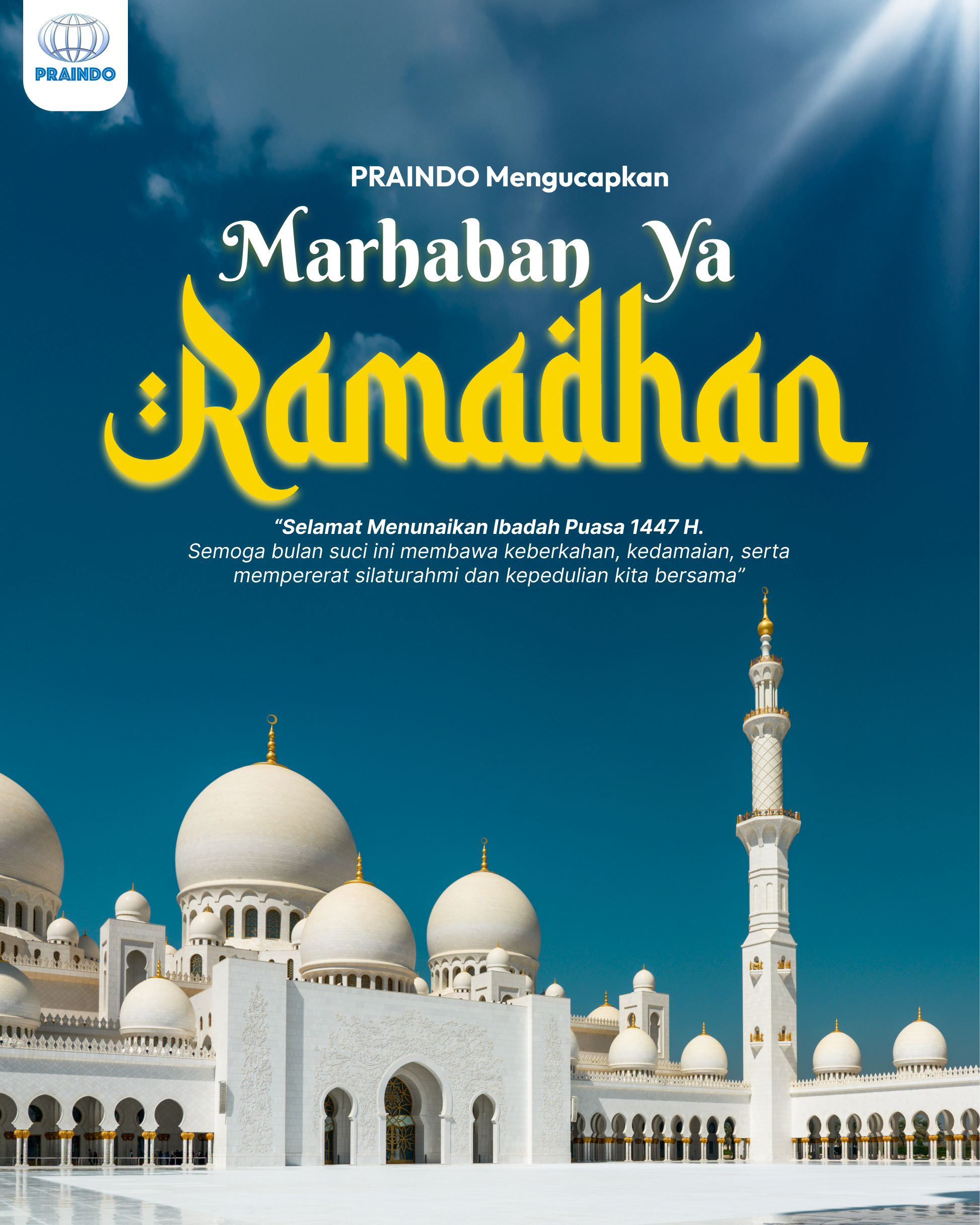 PRAINDO

PRAINDO Mengucapkan

Marhaban Ya

Ramadhan

"Selamat Menunaikan Ibadah Puasa 1447 H.
Semoga bulan suci ini membawa keberkahan, kedamaian, serta mempererat silaturahmi dan kepedulian kita bersama"